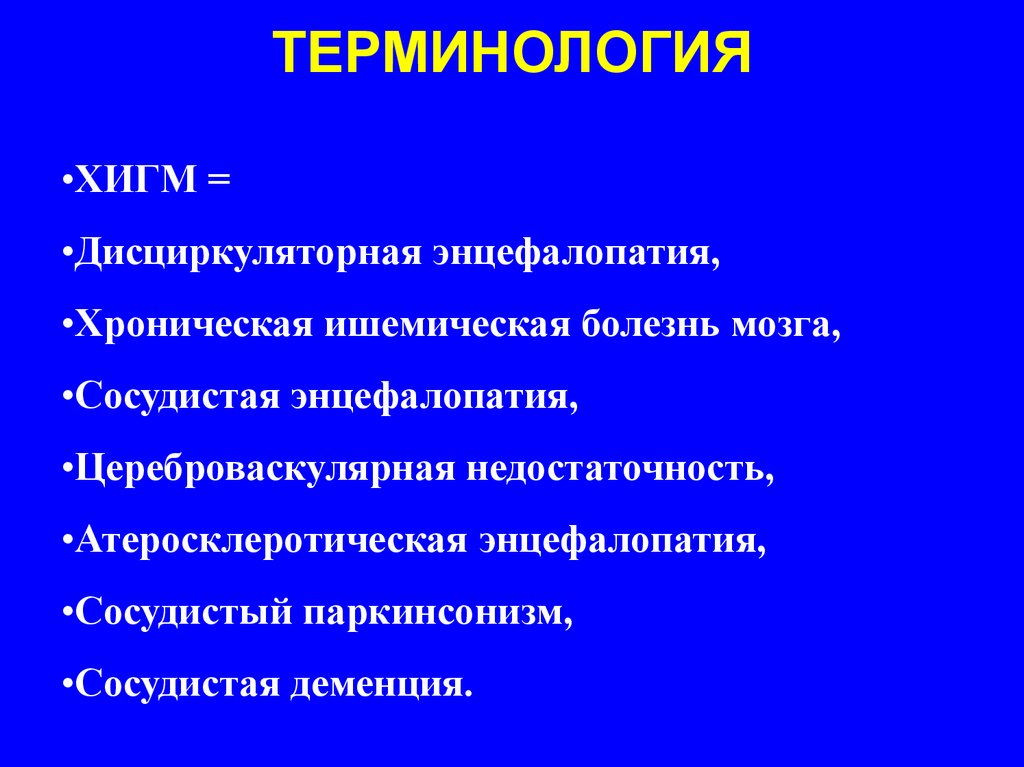 ТЕРМИНОЛОГИЯ

•ХИГМ =

•Дисциркуляторная энцефалопатия,

•Хроническая ишемическая болезнь мозга,

•Сосудистая энцефалопатия,

•Цереброваскулярная недостаточность,

•Атеросклеротическая энцефалопатия,

•Сосудистый паркинсонизм,

•Сосудистая деменция.